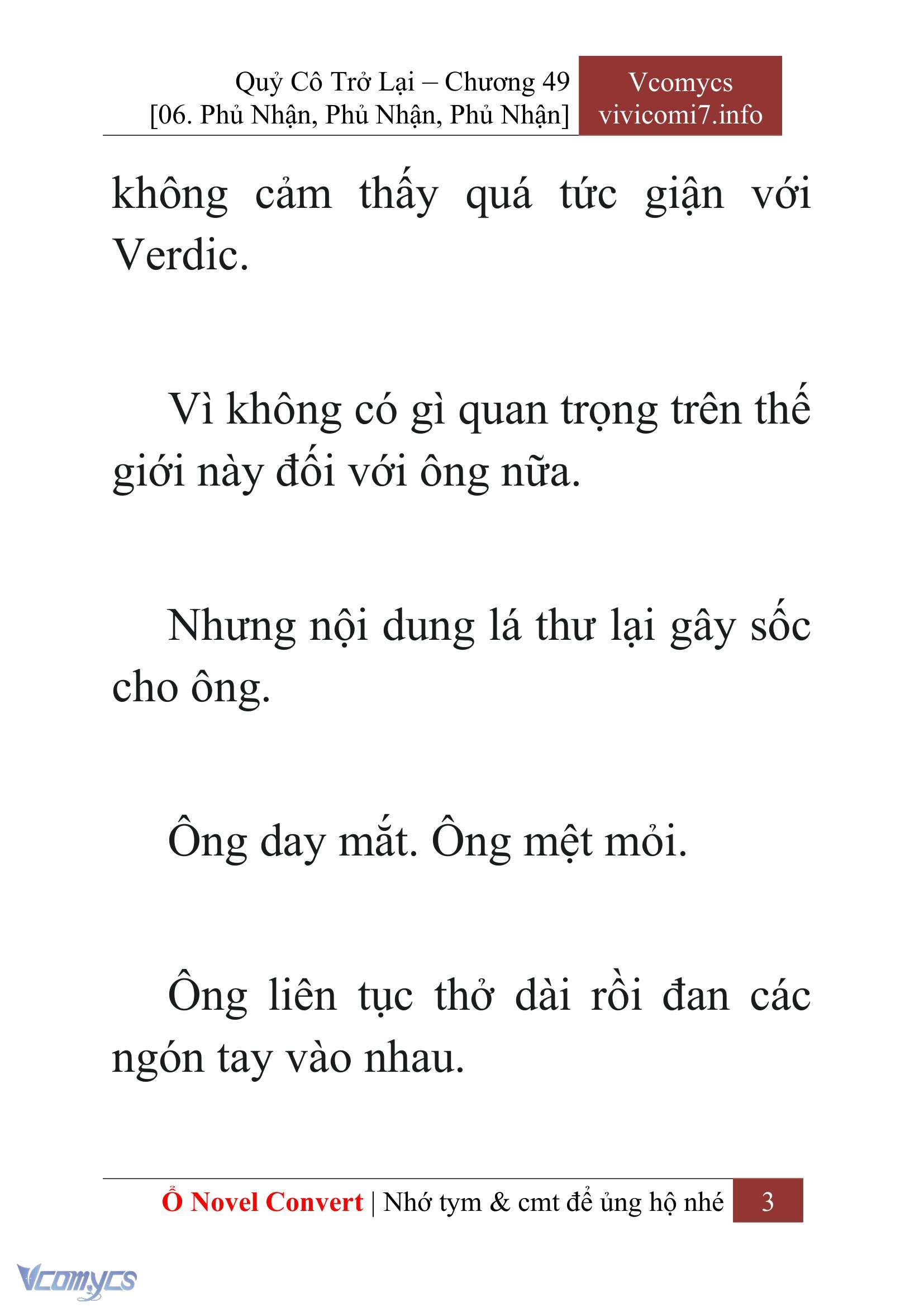 Quỷ Cô Trở Lại – Chương 49
[06. Phủ Nhận, Phủ Nhận, Phủ Nhận]

Vcomycs
vivicomi7.info

không cảm thấy quá tức giận với Verdic.

Vì không có gì quan trọng trên thế giới này đối với ông nữa.

Nhưng nội dung lá thư lại gây sốc cho ông.

Ông day mắt. Ông mệt mỏi.

Ông liên tục thở dài rồi đan các ngón tay vào nhau.

Ổ Novel Convert | Nhớ tym & cmt để ủng hộ nhé 3

Vcomycs